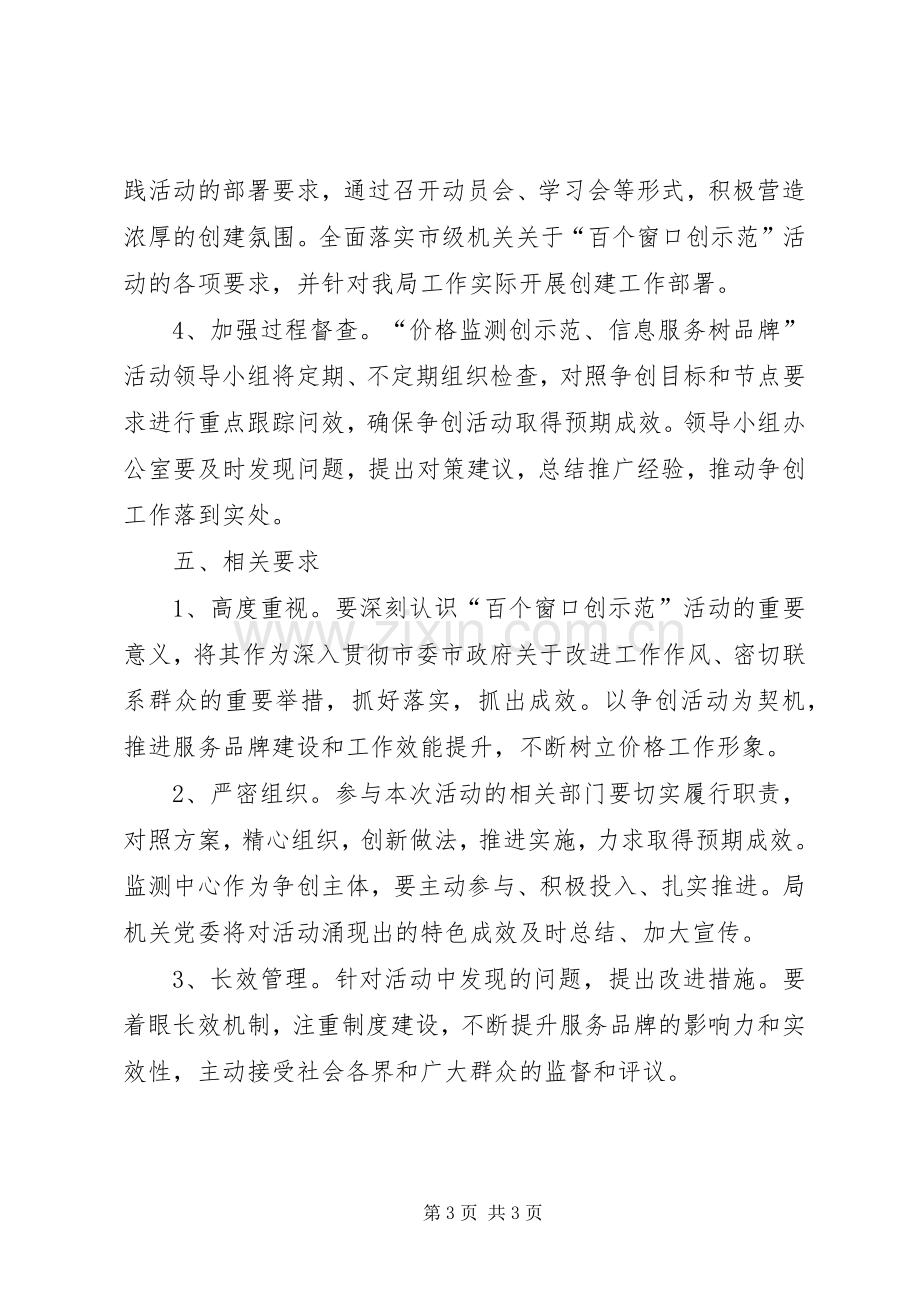 践活动的部署要求，通过召开动员会、学习会等形式，积极营造浓厚的创建氛围。全面落实市级机关关于“百个窗口创示范”活动的各项要求，并针对我局工作实际开展创建工作部署。

4、加强过程督查。“价格监测创示范、信息服务树品牌”活动领导小组将定期、不定期组织检查，对照争创目标和节点要求进行重点跟踪问效，确保争创活动取得预期成效。领导小组办公室要及时发现问题，提出对策建议，总结推广经验，推动争创工作落到实处。

五、相关要求

1、高度重视。要深刻认识“百个窗口创示范”活动的重要意义，将其作为深入贯彻市委市政府关于改进工作作风、密切联系群众的重要举措，抓好落实，抓出成效。以争创活动为契机，推进服务品牌建设和工作效能提升，不断树立价格工作形象。

2、严密组织。参与本次活动的相关部门要切实履行职责，对照方案，精心组织，创新做法，推进实施，力求取得预期成效。监测中心作为争创主体，要主动参与、积极投入、扎实推进。局机关党委将对活动涌现出的特色成效及时总结、加大宣传。

3、长效管理。针对活动中发现的问题，提出改进措施。要着眼长效机制，注重制度建设，不断提升服务品牌的影响力和实效性，主动接受社会各界和广大群众的监督和评议。

第3页 共3页

www.zixin.com.cn